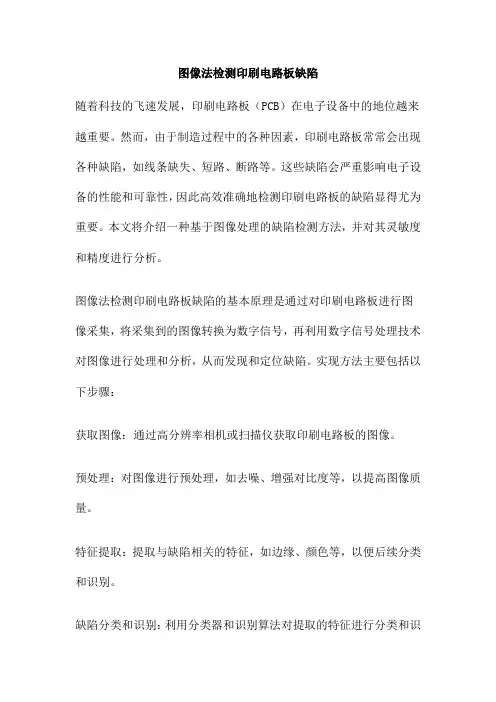 图像法检测印刷电路板缺陷

随着科技的飞速发展，印刷电路板（PCB）在电子设备中的地位越来越重要。然而，由于制造过程中的各种因素，印刷电路板常常会出现各种缺陷，如线条缺失、短路、断路等。这些缺陷会严重影响电子设备的性能和可靠性，因此高效准确地检测印刷电路板的缺陷显得尤为重要。本文将介绍一种基于图像处理的缺陷检测方法，并对其灵敏度和精度进行分析。

图像法检测印刷电路板缺陷的基本原理是通过对印刷电路板进行图像采集，将采集到的图像转换为数字信号，再利用数字信号处理技术对图像进行处理和分析，从而发现和定位缺陷。实现方法主要包括以下步骤：

获取图像：通过高分辨率相机或扫描仪获取印刷电路板的图像。

预处理：对图像进行预处理，如去噪、增强对比度等，以提高图像质量。

特征提取：提取与缺陷相关的特征，如边缘、颜色等，以便后续分类和识别。

缺陷分类和识别：利用分类器和识别算法对提取的特征进行分类和识